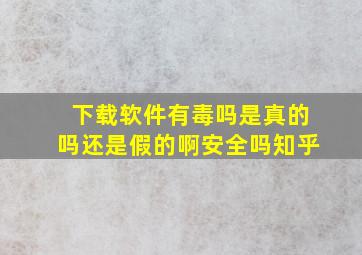 下载软件有毒吗是真的吗还是假的啊安全吗知乎